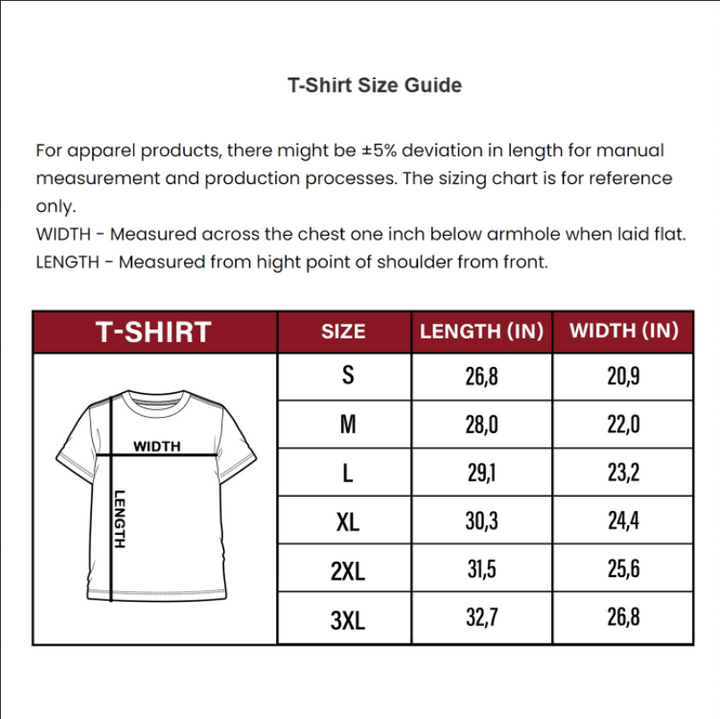 T-Shirt Size Guide

For apparel products, there might be ±5% deviation in length for manual measurement and production processes. The sizing chart is for reference only.
WIDTH - Measured across the chest one inch below armhole when laid flat.
LENGTH - Measured from hight point of shoulder from front.

| T-SHIRT | SIZE | LENGTH (IN) | WIDTH (IN) |
|---|---|---|---|
| WIDTH LENGTH | S | 26,8 | 20,9 |
| | M | 28,0 | 22,0 |
| | L | 29,1 | 23,2 |
| | XL | 30,3 | 24,4 |
| | 2XL | 31,5 | 25,6 |
| | 3XL | 32,7 | 26,8 |